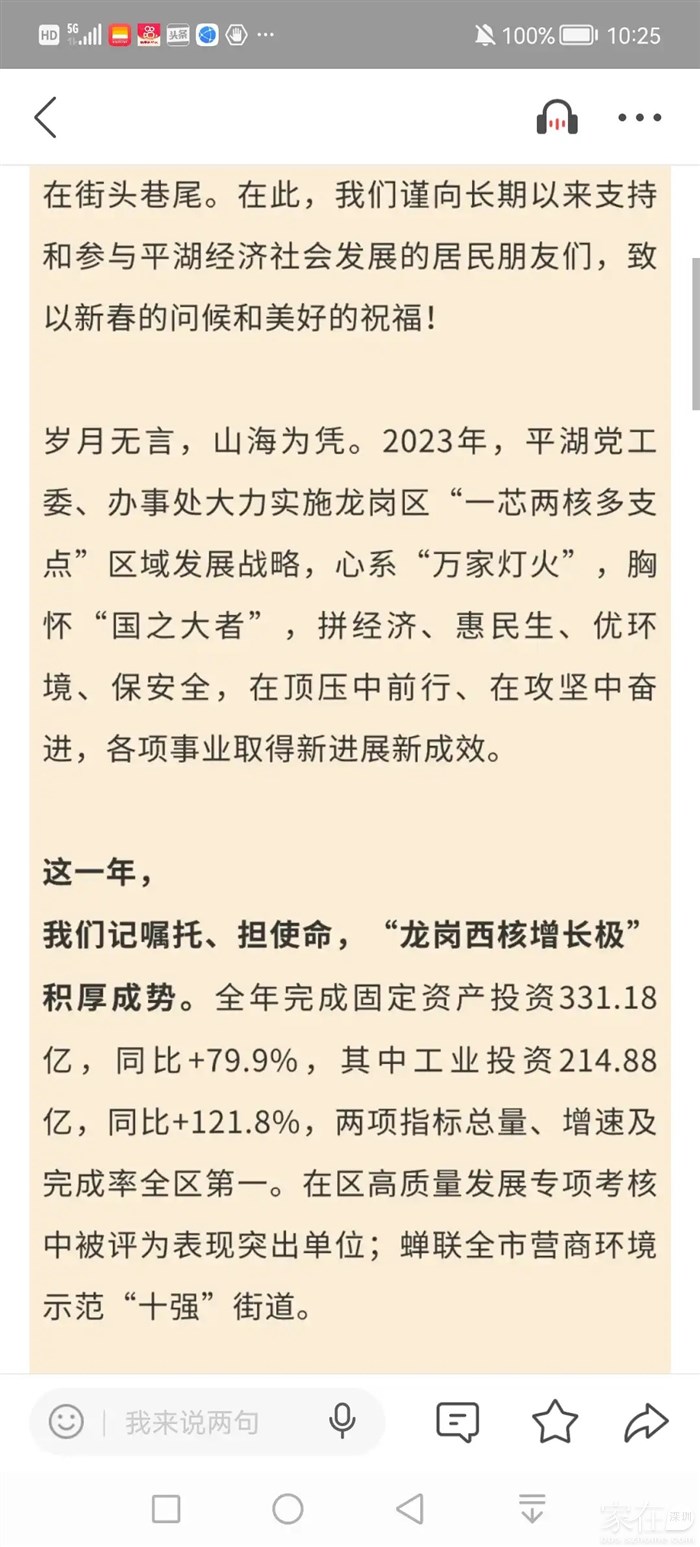 HD 5G 头条 ···  100% 10:25

在街头巷尾。在此，我们谨向长期以来支持和参与平湖经济社会发展的居民朋友们，致以新春的问候和美好的祝福！

岁月无言，山海为凭。2023年，平湖党工委、办事处大力实施龙岗区“一芯两核多支点”区域发展战略，心系“万家灯火”，胸怀“国之大者”，拼经济、惠民生、优环境、保安全，在顶压中前行、在攻坚中奋进，各项事业取得新进展新成效。

这一年，
我们记嘱托、担使命，“龙岗西核增长极”积厚成势。全年完成固定资产投资331.18亿，同比+79.9%，其中工业投资214.88亿，同比+121.8%，两项指标总量、增速及完成率全区第一。在区高质量发展专项考核中被评为表现突出单位；蝉联全市营商环境示范“十强”街道。

我来说两句

家在深圳